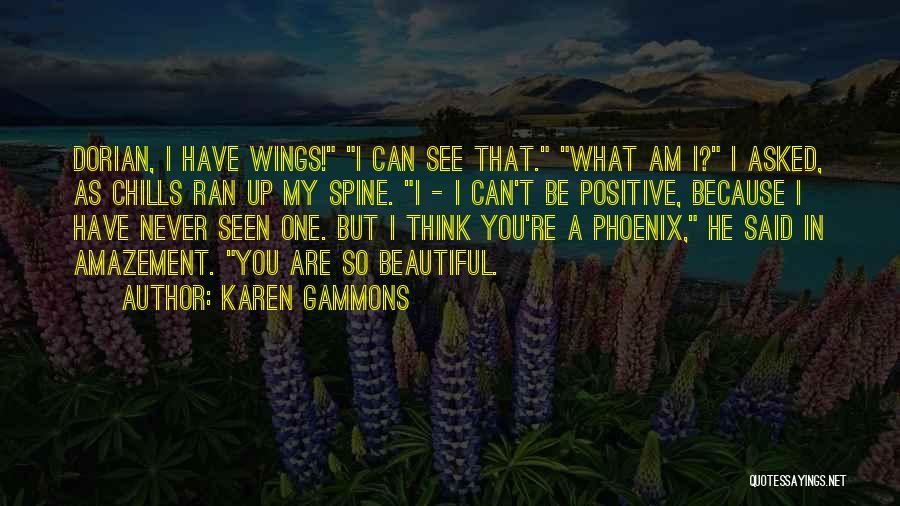 DORIAN, I HAVE WINGS!" "I CAN SEE THAT." "WHAT AM I?" I ASKED, AS CHILLS RAN UP MY SPINE. "I - I CAN'T BE POSITIVE, BECAUSE I HAVE NEVER SEEN ONE. BUT I THINK YOU'RE A PHOENIX," HE SAID IN AMAZEMENT. "YOU ARE SO BEAUTIFUL.

AUTHOR: KAREN GAMMONS

QUOTESSAYINGS.NET